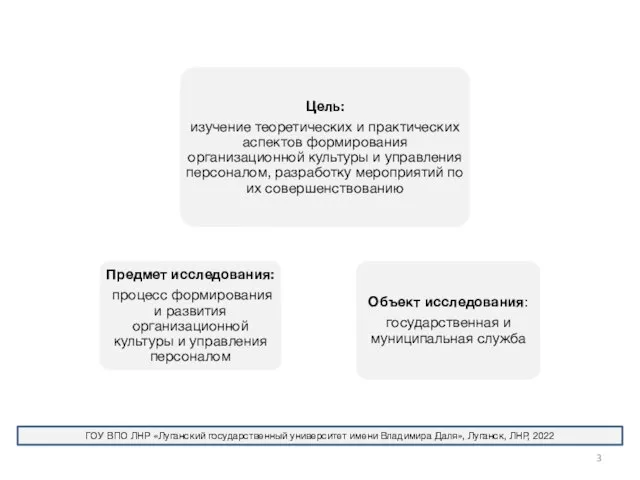 Цель:
изучение теоретических и практических аспектов формирования организационной культуры и управления персоналом, разработку мероприятий по их совершенствованию

Предмет исследования:
процесс формирования и развития организационной культуры и управления персоналом

Объект исследования:
государственная и муниципальная служба

ГОУ ВПО ЛНР «Луганский государственный университет имени Владимира Даля», Луганск, ЛНР, 2022

3